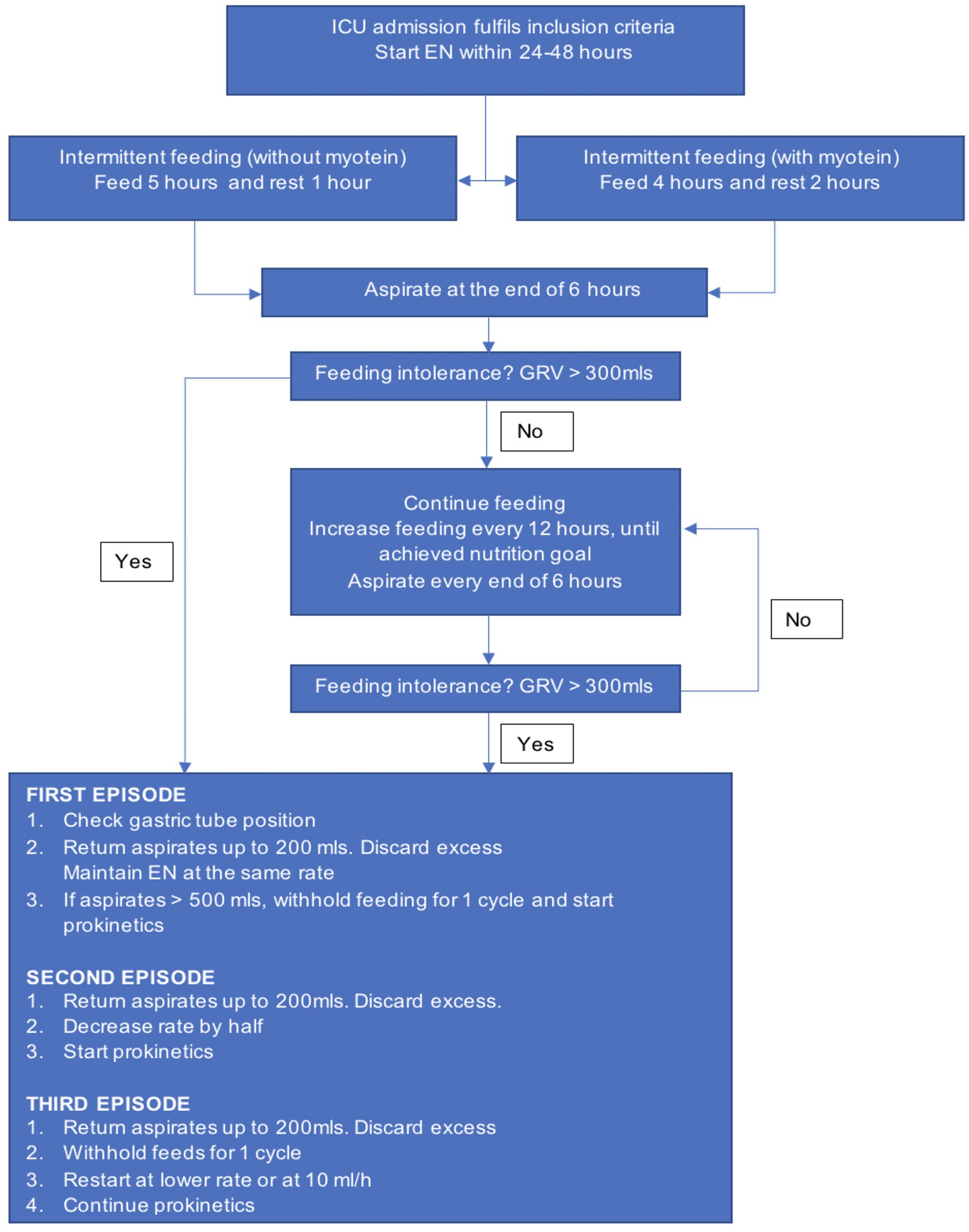 ICU admission fulfils inclusion criteria
Start EN within 24-48 hours

Intermittent feeding (without myotein)
Feed 5 hours and rest 1 hour

Intermittent feeding (with myotein)
Feed 4 hours and rest 2 hours

Aspirate at the end of 6 hours

Feeding intolerance? GRV > 300mls

No

Yes

Continue feeding
Increase feeding every 12 hours, until achieved nutrition goal
Aspirate every end of 6 hours

No

Feeding intolerance? GRV > 300mls

Yes

FIRST EPISODE
1. Check gastric tube position
2. Return aspirates up to 200 mls. Discard excess
Maintain EN at the same rate
3. If aspirates > 500 mls, withhold feeding for 1 cycle and start prokinetics

SECOND EPISODE
1. Return aspirates up to 200mls. Discard excess.
2. Decrease rate by half
3. Start prokinetics

THIRD EPISODE
1. Return aspirates up to 200mls. Discard excess
2. Withhold feeds for 1 cycle
3. Restart at lower rate or at 10 ml/h
4. Continue prokinetics